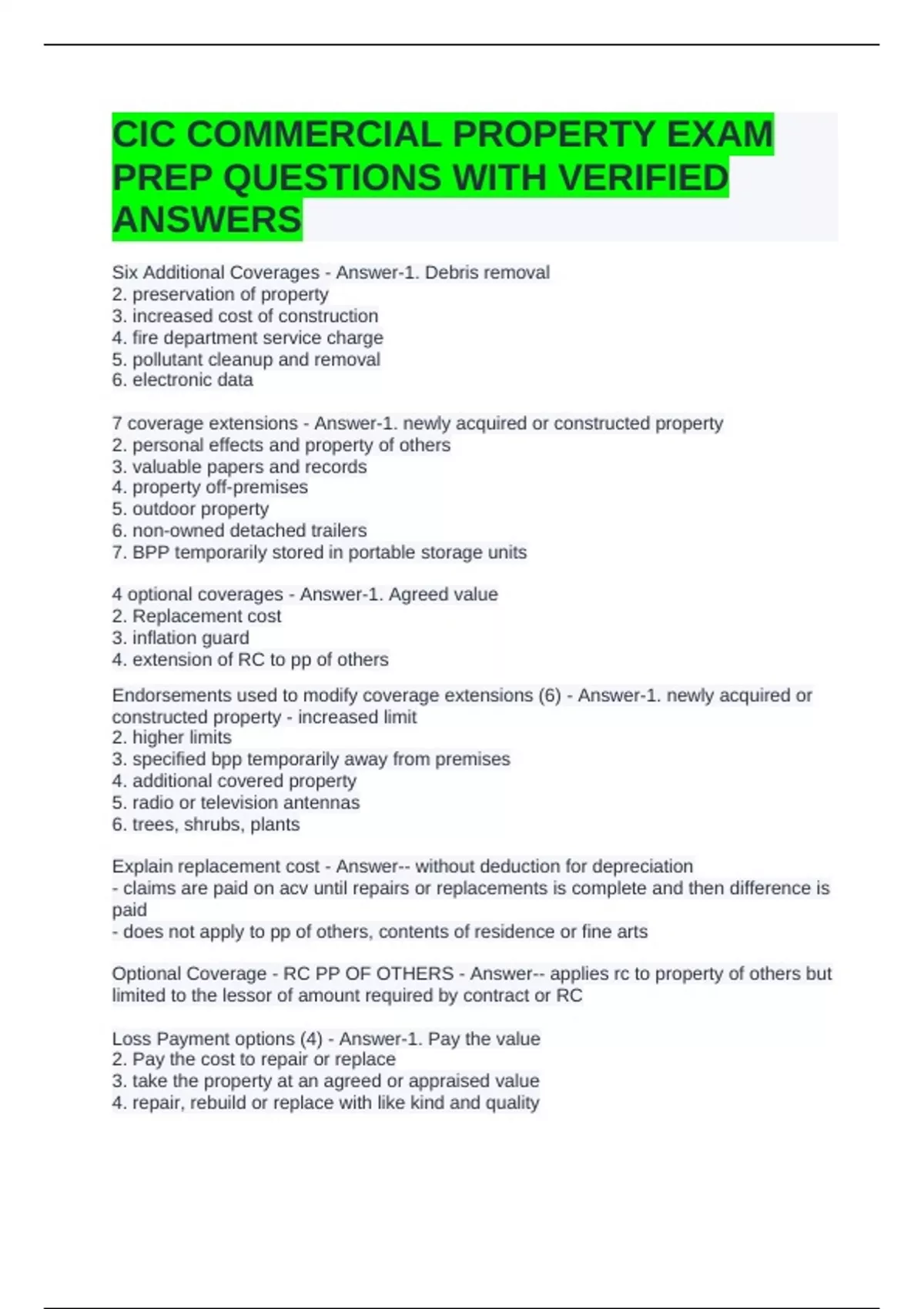 CIC COMMERCIAL PROPERTY EXAM PREP QUESTIONS WITH VERIFIED ANSWERS

Six Additional Coverages - Answer-1. Debris removal
2. preservation of property
3. increased cost of construction
4. fire department service charge
5. pollutant cleanup and removal
6. electronic data

7 coverage extensions - Answer-1. newly acquired or constructed property
2. personal effects and property of others
3. valuable papers and records
4. property off-premises
5. outdoor property
6. non-owned detached trailers
7. BPP temporarily stored in portable storage units

4 optional coverages - Answer-1. Agreed value
2. Replacement cost
3. inflation guard
4. extension of RC to pp of others

Endorsements used to modify coverage extensions (6) - Answer-1. newly acquired or constructed property - increased limit
2. higher limits
3. specified bpp temporarily away from premises
4. additional covered property
5. radio or television antennas
6. trees, shrubs, plants

Explain replacement cost - Answer-- without deduction for depreciation
- claims are paid on acv until repairs or replacements is complete and then difference is paid
- does not apply to pp of others, contents of residence or fine arts

Optional Coverage - RC PP OF OTHERS - Answer-- applies rc to property of others but limited to the lessor of amount required by contract or RC

Loss Payment options (4) - Answer-1. Pay the value
2. Pay the cost to repair or replace
3. take the property at an agreed or appraised value
4. repair, rebuild or replace with like kind and quality